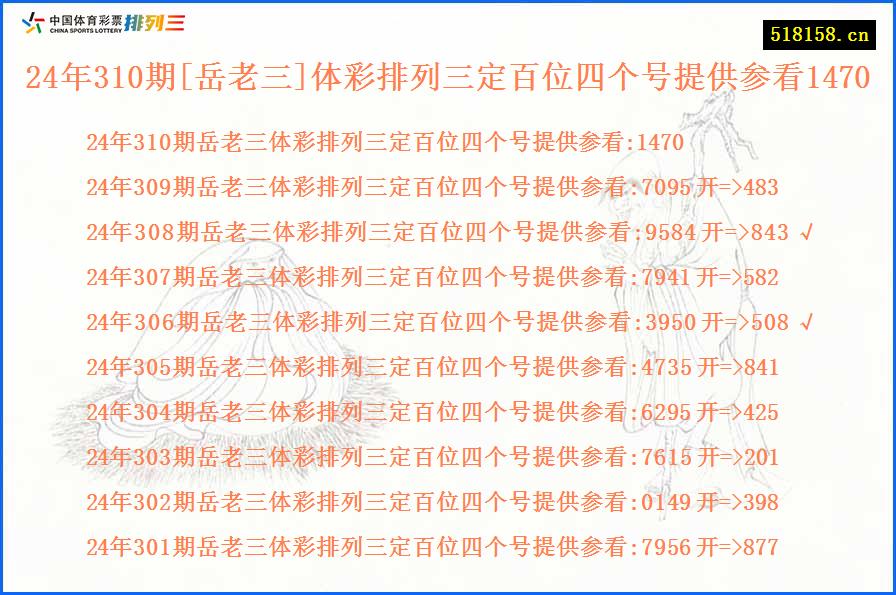 中国体育彩票 CHINA SPORTS LOTTERY 排列三

518158.cn

24年310期[岳老三]体彩排列三定百位四个号提供参看1470

24年310期岳老三体彩排列三定百位四个号提供参看:1470
24年309期岳老三体彩排列三定百位四个号提供参看:7095 开=>483
24年308期岳老三体彩排列三定百位四个号提供参看:9584 开=>843 √
24年307期岳老三体彩排列三定百位四个号提供参看:7941 开=>582
24年306期岳老三体彩排列三定百位四个号提供参看:3950 开=>508 √
24年305期岳老三体彩排列三定百位四个号提供参看:4735 开=>841
24年304期岳老三体彩排列三定百位四个号提供参看:6295 开=>425
24年303期岳老三体彩排列三定百位四个号提供参看:7615 开=>201
24年302期岳老三体彩排列三定百位四个号提供参看:0149 开=>398
24年301期岳老三体彩排列三定百位四个号提供参看:7956 开=>877